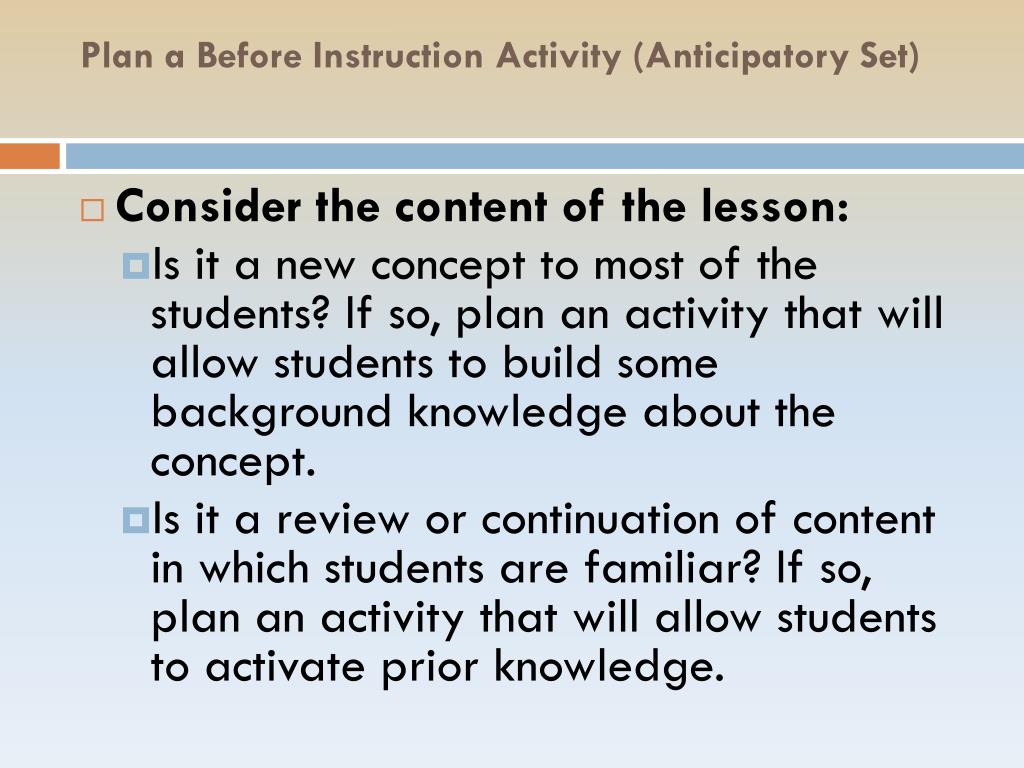 Plan a Before Instruction Activity (Anticipatory Set)

Consider the content of the lesson:

Is it a new concept to most of the students? If so, plan an activity that will allow students to build some background knowledge about the concept.

Is it a review or continuation of content in which students are familiar? If so, plan an activity that will allow students to activate prior knowledge.